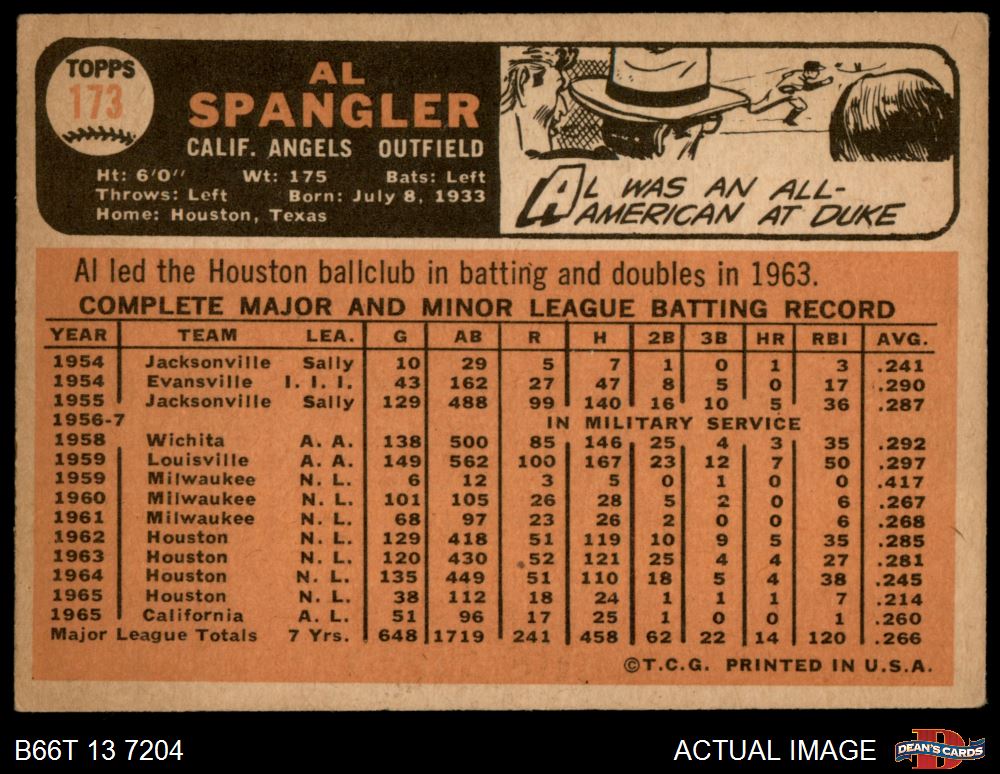 TOPPS
173

AL SPANGLER
CALIF. ANGELS OUTFIELD
Ht: 6'0" Wt: 175 Bats: Left
Throws: Left Born: July 8, 1933
Home: Houston, Texas

AL WAS AN ALL-AMERICAN AT DUKE

Al led the Houston ballclub in batting and doubles in 1963.

COMPLETE MAJOR AND MINOR LEAGUE BATTING RECORD

| YEAR | TEAM | LEA. | G | AB | R | H | 2B | 3B | HR | RBI | AVG. |
|---|---|---|---|---|---|---|---|---|---|---|---|
| 1954 | Jacksonville | Sally | 10 | 29 | 5 | 7 | 1 | 0 | 1 | 3 | .241 |
| 1954 | Evansville | I. I. I. | 43 | 162 | 27 | 47 | 8 | 5 | 0 | 17 | .290 |
| 1955 | Jacksonville | Sally | 129 | 488 | 99 | 140 | 16 | 10 | 5 | 36 | .287 |
| 1956-7 | | | | | IN MILITARY SERVICE | | | | | | |
| 1958 | Wichita | A. A. | 138 | 500 | 85 | 146 | 25 | 4 | 3 | 35 | .292 |
| 1959 | Louisville | A. A. | 149 | 562 | 100 | 167 | 23 | 12 | 7 | 50 | .297 |
| 1959 | Milwaukee | N. L. | 6 | 12 | 3 | 5 | 0 | 1 | 0 | 0 | .417 |
| 1960 | Milwaukee | N. L. | 101 | 105 | 26 | 28 | 5 | 2 | 0 | 6 | .267 |
| 1961 | Milwaukee | N. L. | 68 | 97 | 23 | 26 | 2 | 0 | 0 | 6 | .268 |
| 1962 | Houston | N. L. | 129 | 418 | 51 | 119 | 10 | 9 | 5 | 35 | .285 |
| 1963 | Houston | N. L. | 120 | 430 | 52 | 121 | 25 | 4 | 4 | 27 | .281 |
| 1964 | Houston | N. L. | 135 | 449 | 51 | 110 | 18 | 5 | 4 | 38 | .245 |
| 1965 | Houston | N. L. | 38 | 112 | 18 | 24 | 1 | 1 | 1 | 7 | .214 |
| 1965 | California | A. L. | 51 | 96 | 17 | 25 | 1 | 0 | 0 | 1 | .260 |
| Major League Totals | | 7 Yrs. | 648 | 1719 | 241 | 458 | 62 | 22 | 14 | 120 | .266 |

©T.C.G. PRINTED IN U.S.A.

B66T 13 7204
ACTUAL IMAGE
DEAN'S CARDS